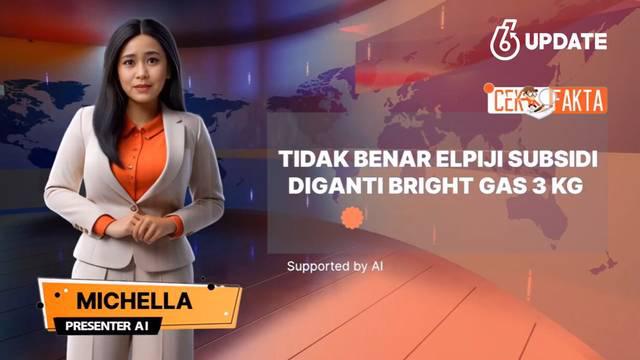 6 UPDATE

CEK FAKTA

TIDAK BENAR ELPIJI SUBSIDI DIGANTI BRIGHT GAS 3 KG

Supported by AI

MICHELLA
PRESENTER AI